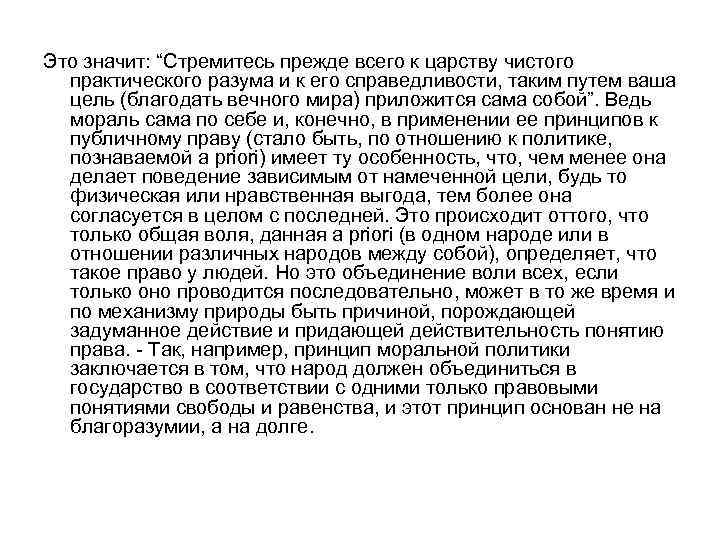 Это значит: “Стремитесь прежде всего к царству чистого практического разума и к его справедливости, таким путем ваша цель (благодать вечного мира) приложится сама собой”. Ведь мораль сама по себе и, конечно, в применении ее принципов к публичному праву (стало быть, по отношению к политике, познаваемой a priori) имеет ту особенность, что, чем менее она делает поведение зависимым от намеченной цели, будь то физическая или нравственная выгода, тем более она согласуется в целом с последней. Это происходит оттого, что только общая воля, данная a priori (в одном народе или в отношении различных народов между собой), определяет, что такое право у людей. Но это объединение воли всех, если только оно проводится последовательно, может в то же время и по механизму природы быть причиной, порождающей задуманное действие и придающей действительность понятию права. - Так, например, принцип моральной политики заключается в том, что народ должен объединиться в государство в соответствии с одними только правовыми понятиями свободы и равенства, и этот принцип основан не на благоразумии, а на долге.